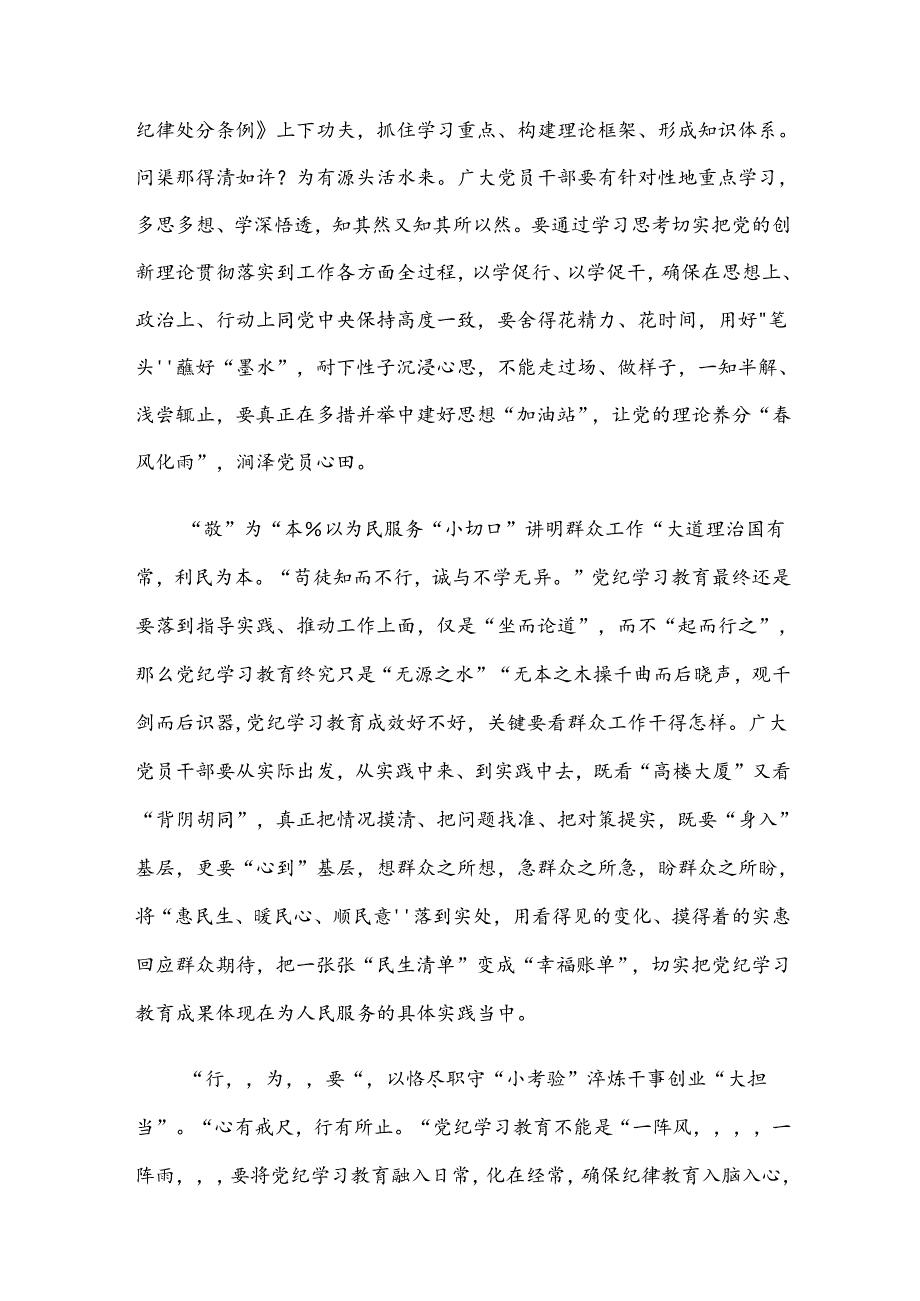 纪律处分条例》上下功夫，抓住学习重点、构建理论框架、形成知识体系。问渠那得清如许？为有源头活水来。广大党员干部要有针对性地重点学习，多思多想、学深悟透，知其然又知其所以然。要通过学习思考切实把党的创新理论贯彻落实到工作各方面全过程，以学促行、以学促干，确保在思想上、政治上、行动上同党中央保持高度一致，要舍得花精力、花时间，用好"笔头''蘸好“墨水”，耐下性子沉浸心思，不能走过场、做样子，一知半解、浅尝辄止，要真正在多措并举中建好思想“加油站”，让党的理论养分“春风化雨”，润泽党员心田。

“敬”为“本%以为民服务“小切口”讲明群众工作“大道理治国有常，利民为本。“苟徒知而不行，诚与不学无异。”党纪学习教育最终还是要落到指导实践、推动工作上面，仅是“坐而论道”，而不“起而行之”，那么党纪学习教育终究只是“无源之水”“无本之木操千曲而后晓声，观千剑而后识器,党纪学习教育成效好不好，关键要看群众工作干得怎样。广大党员干部要从实际出发，从实践中来、到实践中去，既看“高楼大厦”又看“背阴胡同”，真正把情况摸清、把问题找准、把对策提实，既要“身入”基层，更要“心到”基层，想群众之所想，急群众之所急，盼群众之所盼，将“惠民生、暖民心、顺民意''落到实处，用看得见的变化、摸得着的实惠回应群众期待，把一张张“民生清单”变成“幸福账单”，切实把党纪学习教育成果体现在为人民服务的具体实践当中。

“行，，为，，要“，以恪尽职守“小考验”淬炼干事创业“大担当”。“心有戒尺，行有所止。“党纪学习教育不能是“一阵风，，，，一阵雨，，，要将党纪学习教育融入日常，化在经常，确保纪律教育入脑入心，